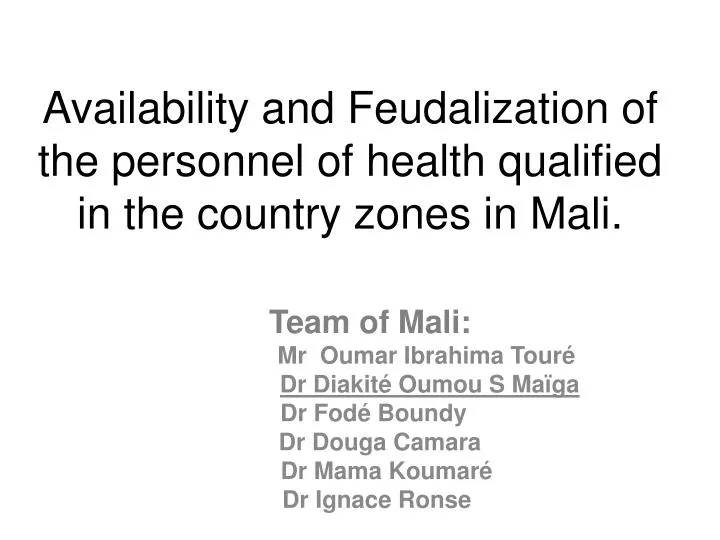 Availability and Feudalization of the personnel of health qualified in the country zones in Mali.

Team of Mali:
Mr Oumar Ibrahima Touré
Dr Diakité Oumou S Maïga
Dr Fodé Boundy
Dr Douga Camara
Dr Mama Koumaré
Dr Ignace Ronse